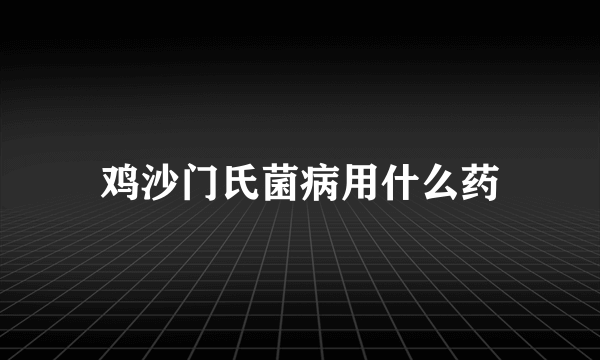 鸡沙门氏菌病用什么药